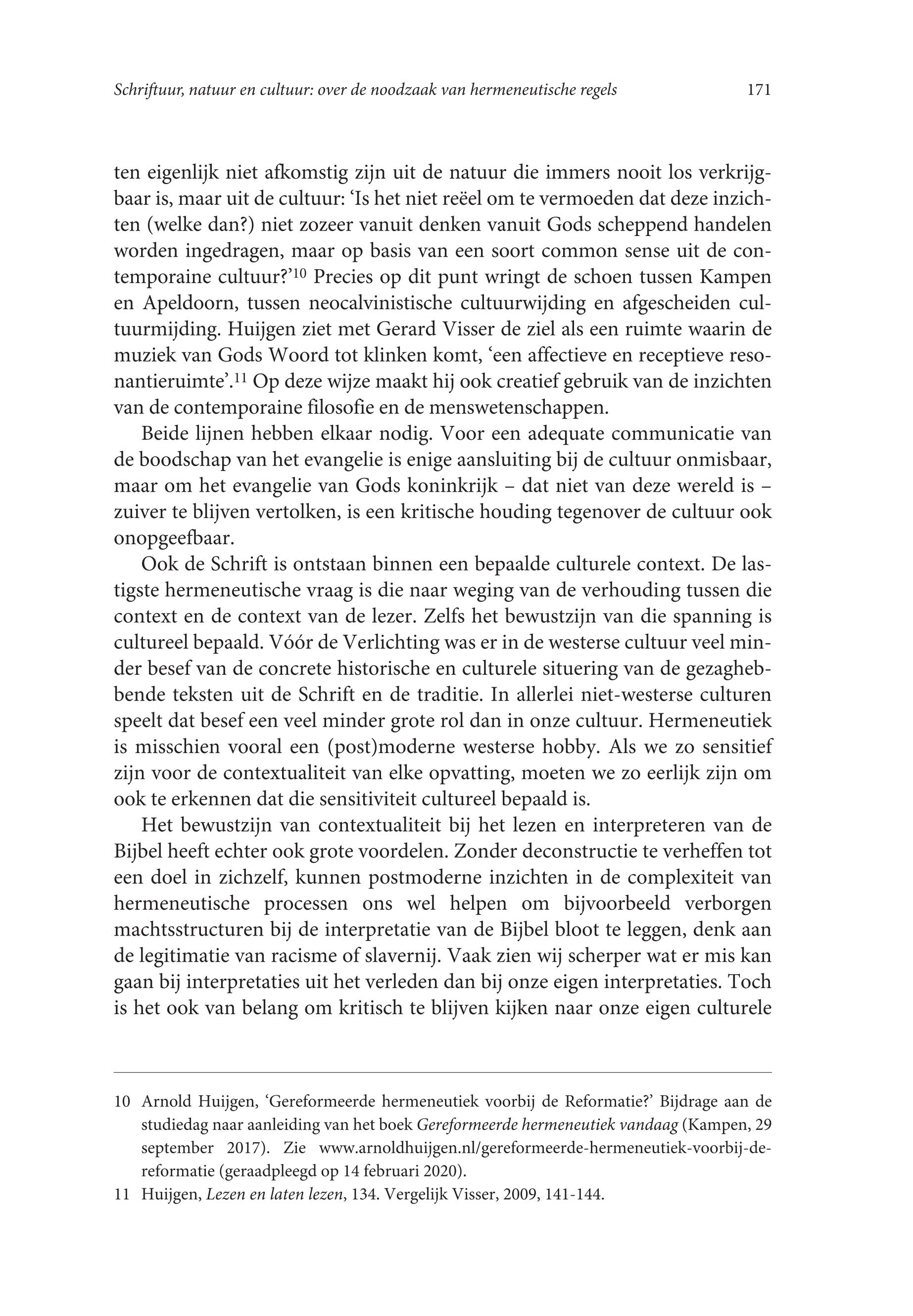 Schriftuur, natuur en cultuur: over de noodzaak van hermeneutische regels 171

ten eigenlijk niet afkomstig zijn uit de natuur die immers nooit los verkrijgbaar is, maar uit de cultuur: 'Is het niet reëel om te vermoeden dat deze inzichten (welke dan?) niet zozeer vanuit denken vanuit Gods scheppend handelen worden ingedragen, maar op basis van een soort common sense uit de contemporaine cultuur?'$^{10}$ Precies op dit punt wringt de schoen tussen Kampen en Apeldoorn, tussen neocalvinistische cultuurwijding en afgescheiden cultuurmijding. Huijgen ziet met Gerard Visser de ziel als een ruimte waarin de muziek van Gods Woord tot klinken komt, 'een affectieve en receptieve resonantieruimte'.$^{11}$ Op deze wijze maakt hij ook creatief gebruik van de inzichten van de contemporaine filosofie en de menswetenschappen.

Beide lijnen hebben elkaar nodig. Voor een adequate communicatie van de boodschap van het evangelie is enige aansluiting bij de cultuur onmisbaar, maar om het evangelie van Gods koninkrijk – dat niet van deze wereld is – zuiver te blijven vertolken, is een kritische houding tegenover de cultuur ook onopgeefbaar.

Ook de Schrift is ontstaan binnen een bepaalde culturele context. De lastigste hermeneutische vraag is die naar weging van de verhouding tussen die context en de context van de lezer. Zelfs het bewustzijn van die spanning is cultureel bepaald. Vóór de Verlichting was er in de westerse cultuur veel minder besef van de concrete historische en culturele situering van de gezaghebbende teksten uit de Schrift en de traditie. In allerlei niet-westerse culturen speelt dat besef een veel minder grote rol dan in onze cultuur. Hermeneutiek is misschien vooral een (post)moderne westerse hobby. Als we zo sensitief zijn voor de contextualiteit van elke opvatting, moeten we zo eerlijk zijn om ook te erkennen dat die sensitiviteit cultureel bepaald is.

Het bewustzijn van contextualiteit bij het lezen en interpreteren van de Bijbel heeft echter ook grote voordelen. Zonder deconstructie te verheffen tot een doel in zichzelf, kunnen postmoderne inzichten in de complexiteit van hermeneutische processen ons wel helpen om bijvoorbeeld verborgen machtsstructuren bij de interpretatie van de Bijbel bloot te leggen, denk aan de legitimatie van racisme of slavernij. Vaak zien wij scherper wat er mis kan gaan bij interpretaties uit het verleden dan bij onze eigen interpretaties. Toch is het ook van belang om kritisch te blijven kijken naar onze eigen culturele

10 Arnold Huijgen, 'Gereformeerde hermeneutiek voorbij de Reformatie?' Bijdrage aan de studiedag naar aanleiding van het boek Gereformeerde hermeneutiek vandaag (Kampen, 29 september 2017). Zie www.arnoldhuijgen.nl/gereformeerde-hermeneutiek-voorbij-de-reformatie (geraadpleegd op 14 februari 2020).

11 Huijgen, Lezen en laten lezen, 134. Vergelijk Visser, 2009, 141-144.